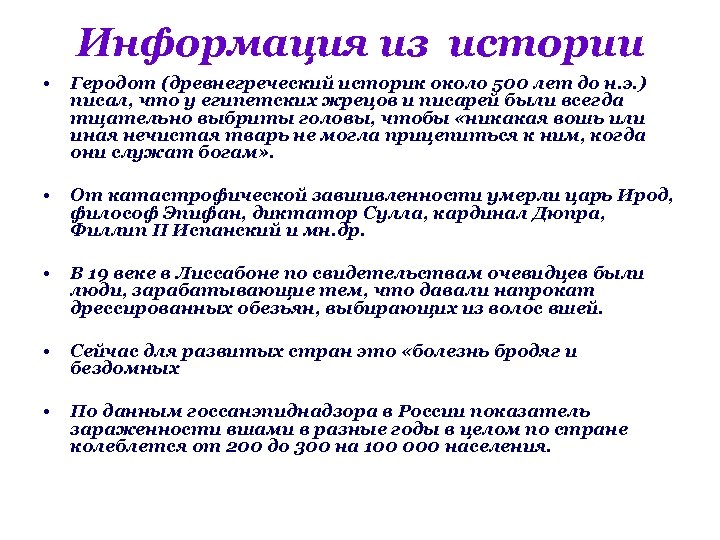 Информация из истории

• Геродот (древнегреческий историк около 500 лет до н.э.) писал, что у египетских жрецов и писарей были всегда тщательно выбриты головы, чтобы «никакая вошь или иная нечистая тварь не могла прицепиться к ним, когда они служат богам».

• От катастрофической завшивленности умерли царь Ирод, философ Эпифан, диктатор Сулла, кардинал Дюпра, Филлип II Испанский и мн.др.

• В 19 веке в Лиссабоне по свидетельствам очевидцев были люди, зарабатывающие тем, что давали напрокат дрессированных обезьян, выбирающих из волос вшей.

• Сейчас для развитых стран это «болезнь бродяг и бездомных

• По данным госсанэпиднадзора в России показатель зараженности вшами в разные годы в целом по стране колеблется от 200 до 300 на 100 000 населения.